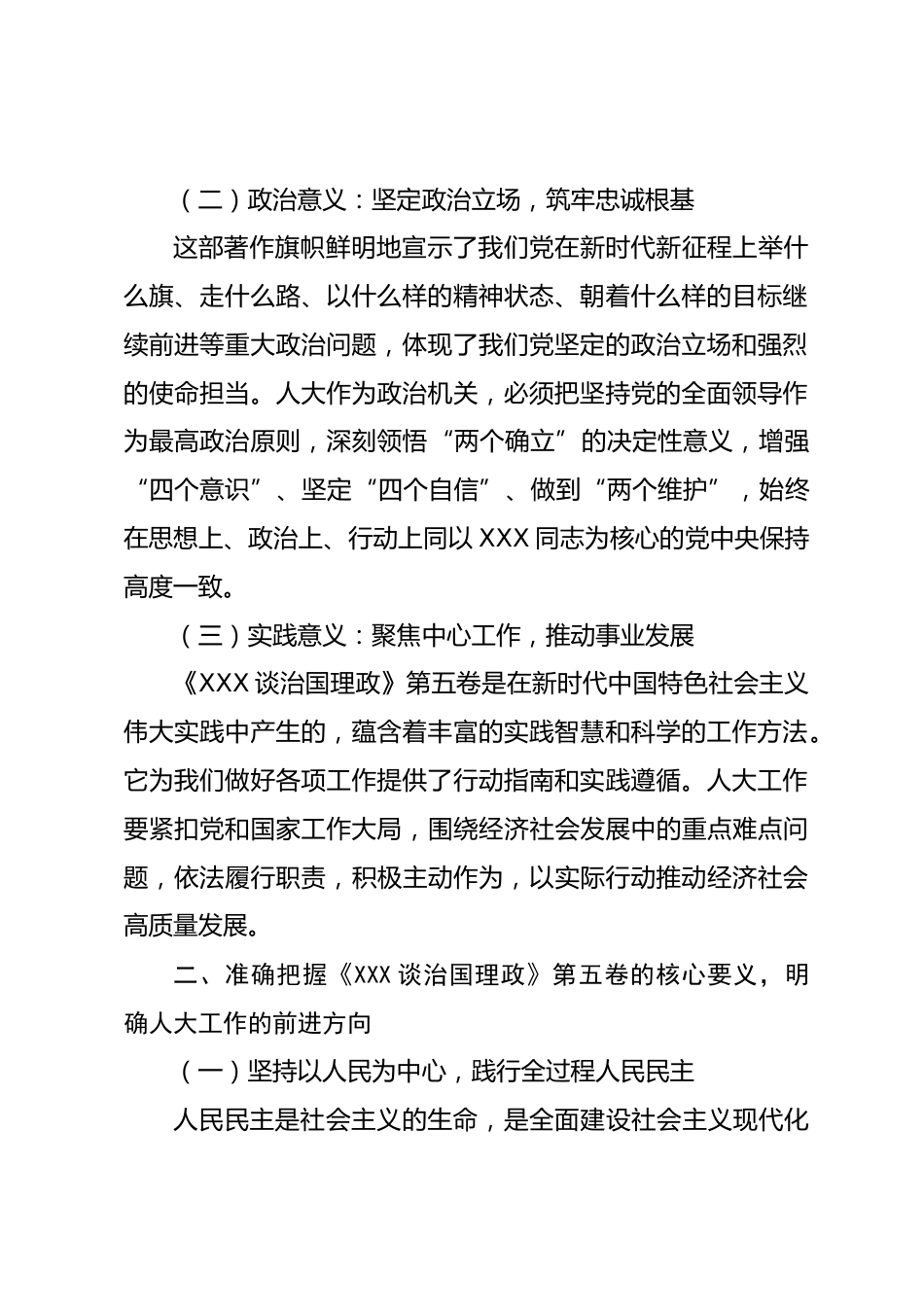 （二）政治意义：坚定政治立场，筑牢忠诚根基

这部著作旗帜鲜明地宣示了我们党在新时代新征程上举什么旗、走什么路、以什么样的精神状态、朝着什么样的目标继续前进等重大政治问题，体现了我们党坚定的政治立场和强烈的使命担当。人大作为政治机关，必须把坚持党的全面领导作为最高政治原则，深刻领悟“两个确立”的决定性意义，增强“四个意识”、坚定“四个自信”、做到“两个维护”，始终在思想上、政治上、行动上同以 XXX 同志为核心的党中央保持高度一致。

（三）实践意义：聚焦中心工作，推动事业发展

《XXX 谈治国理政》第五卷是在新时代中国特色社会主义伟大实践中产生的，蕴含着丰富的实践智慧和科学的工作方法。它为我们做好各项工作提供了行动指南和实践遵循。人大工作要紧扣党和国家工作大局，围绕经济社会发展中的重点难点问题，依法履行职责，积极主动作为，以实际行动推动经济社会高质量发展。

二、准确把握《XXX 谈治国理政》第五卷的核心要义，明确人大工作的前进方向

（一）坚持以人民为中心，践行全过程人民民主

人民民主是社会主义的生命，是全面建设社会主义现代化